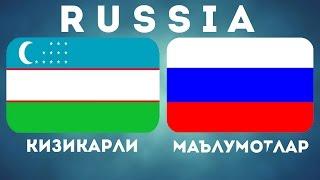 RUSSIA

КИЗИКАРЛИ МАЪЛУМОТЛАР